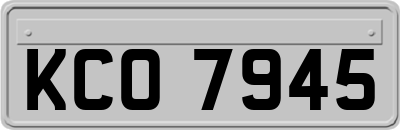 KCO 7945